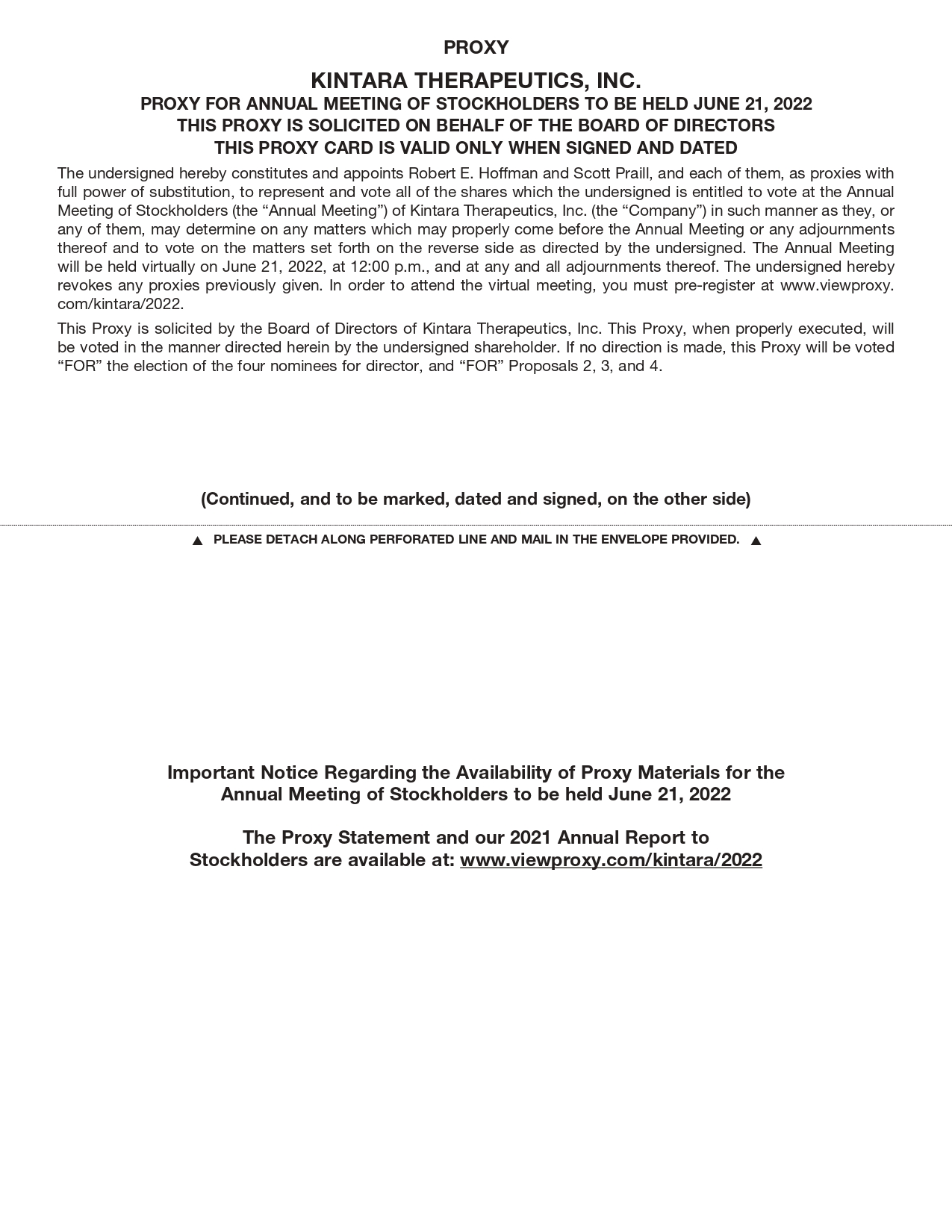 PROXY

KINTARA THERAPEUTICS, INC.
PROXY FOR ANNUAL MEETING OF STOCKHOLDERS TO BE HELD JUNE 21, 2022
THIS PROXY IS SOLICITED ON BEHALF OF THE BOARD OF DIRECTORS
THIS PROXY CARD IS VALID ONLY WHEN SIGNED AND DATED

The undersigned hereby constitutes and appoints Robert E. Hoffman and Scott Praill, and each of them, as proxies with full power of substitution, to represent and vote all of the shares which the undersigned is entitled to vote at the Annual Meeting of Stockholders (the “Annual Meeting”) of Kintara Therapeutics, Inc. (the “Company”) in such manner as they, or any of them, may determine on any matters which may properly come before the Annual Meeting or any adjournments thereof and to vote on the matters set forth on the reverse side as directed by the undersigned. The Annual Meeting will be held virtually on June 21, 2022, at 12:00 p.m., and at any and all adjournments thereof. The undersigned hereby revokes any proxies previously given. In order to attend the virtual meeting, you must pre-register at www.viewproxy.com/kintara/2022.

This Proxy is solicited by the Board of Directors of Kintara Therapeutics, Inc. This Proxy, when properly executed, will be voted in the manner directed herein by the undersigned shareholder. If no direction is made, this Proxy will be voted “FOR” the election of the four nominees for director, and “FOR” Proposals 2, 3, and 4.

(Continued, and to be marked, dated and signed, on the other side)

▲ PLEASE DETACH ALONG PERFORATED LINE AND MAIL IN THE ENVELOPE PROVIDED. ▲

Important Notice Regarding the Availability of Proxy Materials for the Annual Meeting of Stockholders to be held June 21, 2022

The Proxy Statement and our 2021 Annual Report to Stockholders are available at: www.viewproxy.com/kintara/2022